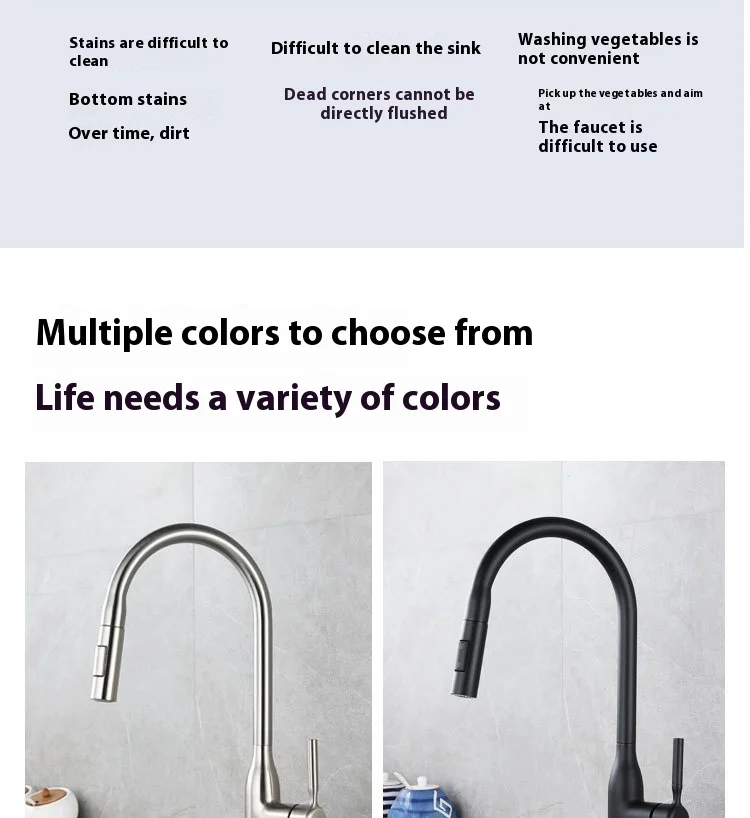 Stains are difficult to clean

Bottom stains

Over time, dirt

Difficult to clean the sink

Dead corners cannot be directly flushed

Washing vegetables is not convenient

Pick up the vegetables and aim at

The faucet is difficult to use

Multiple colors to choose from

Life needs a variety of colors